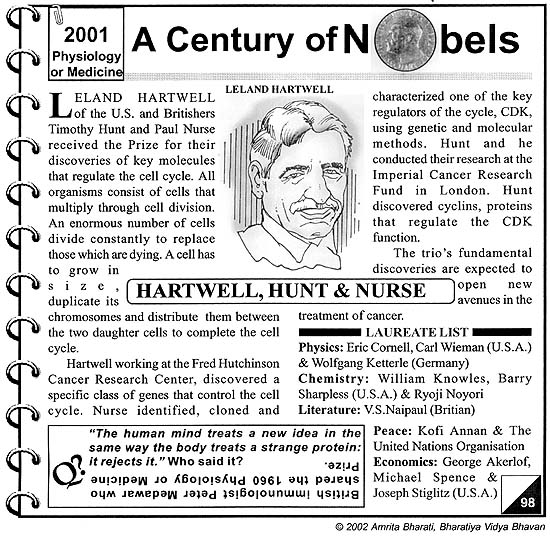 2001 Physiology or Medicine

A Century of Nobels

LELAND HARTWELL

LELAND HARTWELL of the U.S. and Britishers Timothy Hunt and Paul Nurse received the Prize for their discoveries of key molecules that regulate the cell cycle. All organisms consist of cells that multiply through cell division. An enormous number of cells divide constantly to replace those which are dying. A cell has to grow in size, duplicate its chromosomes and distribute them between the two daughter cells to complete the cell cycle.

Hartwell working at the Fred Hutchinson Cancer Research Center, discovered a specific class of genes that control the cell cycle. Nurse identified, cloned and characterized one of the key regulators of the cycle, CDK, using genetic and molecular methods. Hunt and he conducted their research at the Imperial Cancer Research Fund in London. Hunt discovered cyclins, proteins that regulate the CDK function.

The trio's fundamental discoveries are expected to open new avenues in the treatment of cancer.

HARTWELL, HUNT & NURSE

LAUREATE LIST

Physics: Eric Cornell, Carl Wieman (U.S.A.) & Wolfgang Ketterle (Germany)

Chemistry: William Knowles, Barry Sharpless (U.S.A.) & Ryoji Noyori

Literature: V.S.Naipaul (Britian)

Peace: Kofi Annan & The United Nations Organisation

Economics: George Akerlof, Michael Spence & Joseph Stiglitz (U.S.A.)

Q? "The human mind treats a new idea in the same way the body treats a strange protein: it rejects it." Who said it?

British immunologist Peter Medawar who shared the 1960 Physiology or Medicine Prize.

98

© 2002 Amrita Bharati, Bharatiya Vidya Bhavan